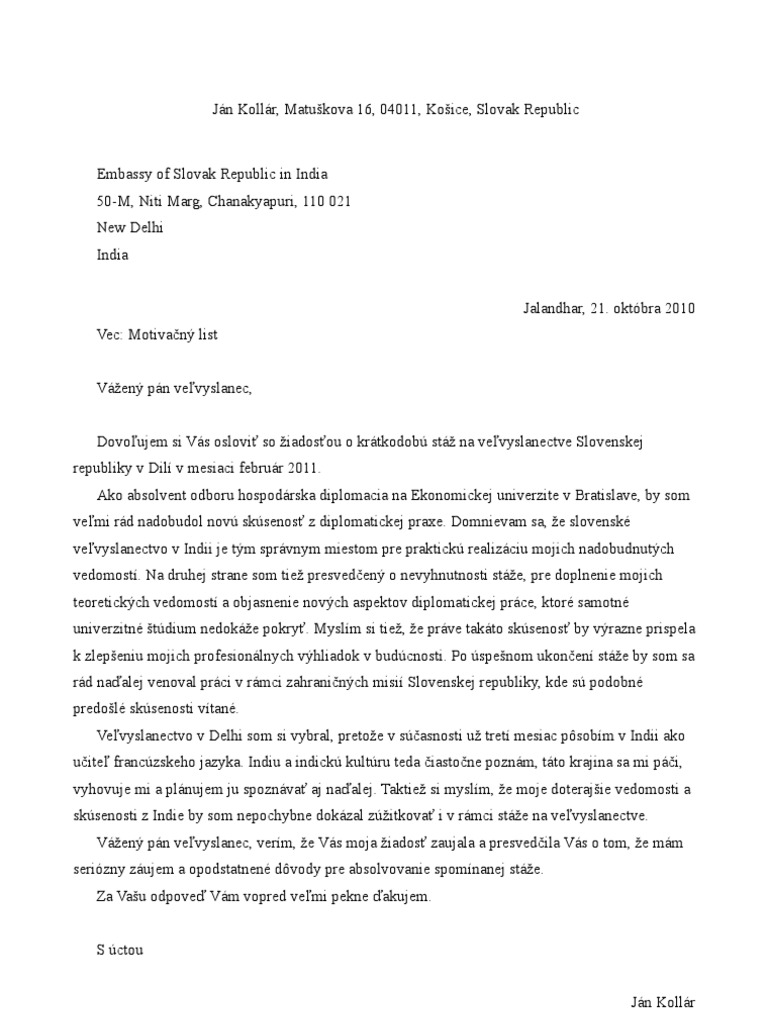 Ján Kollár, Matuškova 16, 04011, Košice, Slovak Republic

Embassy of Slovak Republic in India
50-M, Niti Marg, Chanakyapuri, 110 021
New Delhi
India

Jalandhar, 21. októbra 2010

Vec: Motivačný list

Vážený pán veľvyslanec,

Dovoľujem si Vás osloviť so žiadosťou o krátkodobú stáž na veľvyslanectve Slovenskej republiky v Dilí v mesiaci február 2011.

Ako absolvent odboru hospodárska diplomacia na Ekonomickej univerzite v Bratislave, by som veľmi rád nadobudol novú skúsenosť z diplomatickej praxe. Domnievam sa, že slovenské veľvyslanectvo v Indii je tým správnym miestom pre praktickú realizáciu mojich nadobudnutých vedomostí. Na druhej strane som tiež presvedčený o nevyhnutnosti stáže, pre doplnenie mojich teoretických vedomostí a objasnenie nových aspektov diplomatickej práce, ktoré samotné univerzitné štúdium nedokáže pokryť. Myslím si tiež, že práve takáto skúsenosť by výrazne prispela k zlepšeniu mojich profesionálnych výhliadok v budúcnosti. Po úspešnom ukončení stáže by som sa rád naďalej venoval práci v rámci zahraničných misií Slovenskej republiky, kde sú podobné predošlé skúsenosti vítané.

Veľvyslanectvo v Delhi som si vybral, pretože v súčasnosti už tretí mesiac pôsobím v Indii ako učiteľ francúzskeho jazyka. Indiu a indickú kultúru teda čiastočne poznám, táto krajina sa mi páči, vyhovuje mi a plánujem ju spoznávať aj naďalej. Taktiež si myslím, že moje doterajšie vedomosti a skúsenosti z Indie by som nepochybne dokázal zúžitkovať i v rámci stáže na veľvyslanectve.

Vážený pán veľvyslanec, verím, že Vás moja žiadosť zaujala a presvedčila Vás o tom, že mám seriózny záujem a opodstatnené dôvody pre absolvovanie spomínanej stáže.

Za Vašu odpoveď Vám vopred veľmi pekne ďakujem.

S úctou

Ján Kollár